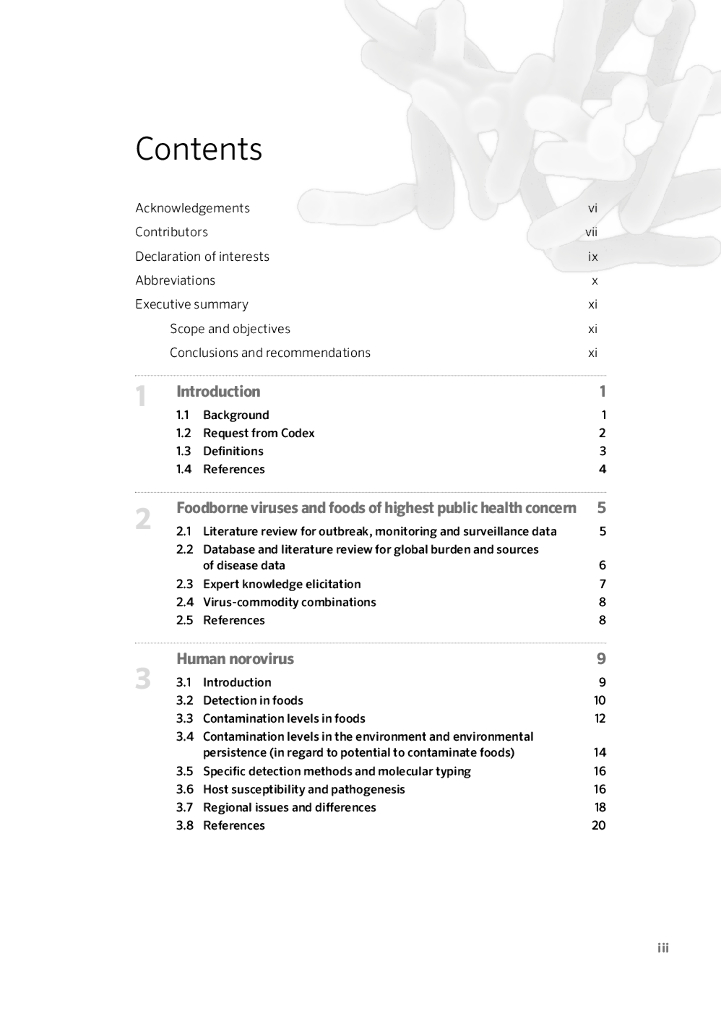 Contents

Acknowledgements vi
Contributors vii
Declaration of interests ix
Abbreviations x
Executive summary xi
Scope and objectives xi
Conclusions and recommendations xi

1 Introduction 1
1.1 Background 1
1.2 Request from Codex 2
1.3 Definitions 3
1.4 References 4

2 Foodborne viruses and foods of highest public health concern 5
2.1 Literature review for outbreak, monitoring and surveillance data 5
2.2 Database and literature review for global burden and sources of disease data 6
2.3 Expert knowledge elicitation 7
2.4 Virus-commodity combinations 8
2.5 References 8

3 Human norovirus 9
3.1 Introduction 9
3.2 Detection in foods 10
3.3 Contamination levels in foods 12
3.4 Contamination levels in the environment and environmental persistence (in regard to potential to contaminate foods) 14
3.5 Specific detection methods and molecular typing 16
3.6 Host susceptibility and pathogenesis 16
3.7 Regional issues and differences 18
3.8 References 20

iii